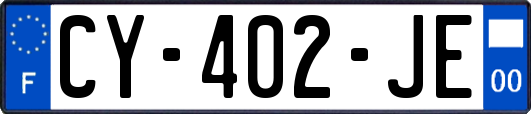 F
CY-402-JE
00